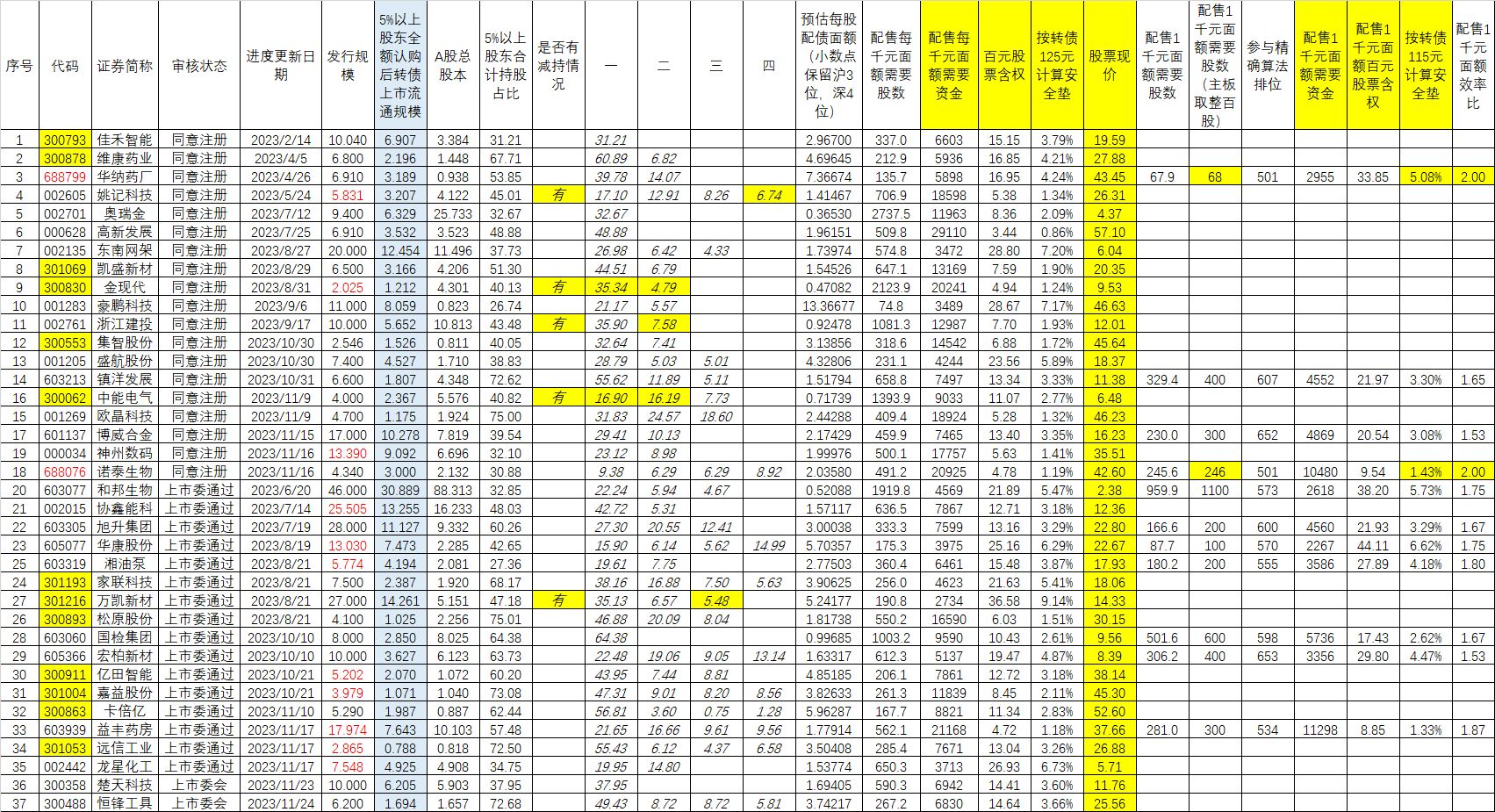 | 序号 | 代码 | 证券简称 | 审核状态 | 进度更新日期 | 发行规模 | 5%以上股东全额认购后转债上市流通规模 | A股总股本 | 5%以上股东合计持股占比 | 是否有减持情况 | 一 | 二 | 三 | 四 | 预估每股配债面额（小数点保留沪3位，深4位） | 配售每千元面额需要股数 | 配售每千元面额需要资金 | 百元股票含权 | 按转债125元计算安全垫 | 股票现价 | 配售1千元面额需要股数 | 配售1千元面额需要股数（主板取整百股） | 参与精确算法排位 | 配售1千元面额需要资金 | 配售1千元面额百元股票含权 | 按转债115元计算安全垫 | 配售1千元面额效率比 |
|---|---|---|---|---|---|---|---|---|---|---|---|---|---|---|---|---|---|---|---|---|---|---|---|---|---|---|
| 1 | 300793 | 佳禾智能 | 同意注册 | 2023/2/14 | 10.040 | 6.907 | 3.384 | 31.21 | | 31.21 | | | | 2.96700 | 337.0 | 6603 | 15.15 | 3.79% | 19.59 | | | | | | | |
| 2 | 300878 | 维康药业 | 同意注册 | 2023/4/5 | 6.800 | 2.196 | 1.448 | 67.71 | | 60.89 | 6.82 | | | 4.69645 | 212.9 | 5936 | 16.85 | 4.21% | 27.88 | | | | | | | |
| 3 | 688799 | 华纳药厂 | 同意注册 | 2023/4/26 | 6.910 | 3.189 | 0.938 | 53.85 | | 39.78 | 14.07 | | | 7.36674 | 135.7 | 5898 | 16.95 | 4.24% | 43.45 | 67.9 | 68 | 501 | 2955 | 33.85 | 5.08% | 2.00 |
| 4 | 002605 | 姚记科技 | 同意注册 | 2023/5/24 | 5.831 | 3.207 | 4.122 | 45.01 | 有 | 17.10 | 12.91 | 8.26 | 6.74 | 1.41467 | 706.9 | 18598 | 5.38 | 1.34% | 26.31 | | | | | | | |
| 5 | 002701 | 奥瑞金 | 同意注册 | 2023/7/12 | 9.400 | 6.329 | 25.733 | 32.67 | | 32.67 | | | | 0.36530 | 2737.5 | 11963 | 8.36 | 2.09% | 4.37 | | | | | | | |
| 6 | 000628 | 高新发展 | 同意注册 | 2023/7/25 | 6.910 | 3.532 | 3.523 | 48.88 | | 48.88 | | | | 1.96151 | 509.8 | 29110 | 3.44 | 0.86% | 57.10 | | | | | | | |
| 7 | 002135 | 东南网架 | 同意注册 | 2023/8/27 | 20.000 | 12.454 | 11.496 | 37.73 | | 26.98 | 6.42 | 4.33 | | 1.73974 | 574.8 | 3472 | 28.80 | 7.20% | 6.04 | | | | | | | |
| 8 | 301069 | 凯盛新材 | 同意注册 | 2023/8/29 | 6.500 | 3.166 | 4.206 | 51.30 | | 44.51 | 6.79 | | | 1.54526 | 647.1 | 13169 | 7.59 | 1.90% | 20.35 | | | | | | | |
| 9 | 300830 | 金现代 | 同意注册 | 2023/8/31 | 2.025 | 1.212 | 4.301 | 40.13 | 有 | 35.34 | 4.79 | | | 0.47082 | 2123.9 | 20241 | 4.94 | 1.24% | 9.53 | | | | | | | |
| 10 | 001283 | 豪鹏科技 | 同意注册 | 2023/9/6 | 11.000 | 8.059 | 0.823 | 26.74 | | 21.17 | 5.57 | | | 13.36677 | 74.8 | 3489 | 28.67 | 7.17% | 46.63 | | | | | | | |
| 11 | 002761 | 浙江建投 | 同意注册 | 2023/9/17 | 10.000 | 5.652 | 10.813 | 43.48 | 有 | 35.90 | 7.58 | | | 0.92478 | 1081.3 | 12987 | 7.70 | 1.93% | 12.01 | | | | | | | |
| 12 | 300553 | 集智股份 | 同意注册 | 2023/10/30 | 2.546 | 1.526 | 0.811 | 40.05 | | 32.64 | 7.41 | | | 3.13856 | 318.6 | 14542 | 6.88 | 1.72% | 45.64 | | | | | | | |
| 13 | 001205 | 盛航股份 | 同意注册 | 2023/10/30 | 7.400 | 4.527 | 1.710 | 38.83 | | 28.79 | 5.03 | 5.01 | | 4.32806 | 231.1 | 4244 | 23.56 | 5.89% | 18.37 | | | | | | | |
| 14 | 603213 | 镇洋发展 | 同意注册 | 2023/10/31 | 6.600 | 1.807 | 4.348 | 72.62 | | 55.62 | 11.89 | 5.11 | | 1.51794 | 658.8 | 7497 | 13.34 | 3.33% | 11.38 | 329.4 | 400 | 607 | 4552 | 21.97 | 3.30% | 1.65 |
| 16 | 300062 | 中能电气 | 同意注册 | 2023/11/9 | 4.000 | 2.367 | 5.576 | 40.82 | 有 | 16.90 | 16.19 | 7.73 | | 0.71739 | 1393.9 | 9033 | 11.07 | 2.77% | 6.48 | | | | | | | |
| 15 | 001269 | 欧晶科技 | 同意注册 | 2023/11/9 | 4.700 | 1.175 | 1.924 | 75.00 | | 31.83 | 24.57 | 18.60 | | 2.44288 | 409.4 | 18924 | 5.28 | 1.32% | 46.23 | | | | | | | |
| 17 | 601137 | 博威合金 | 同意注册 | 2023/11/15 | 17.000 | 10.278 | 7.819 | 39.54 | | 29.41 | 10.13 | | | 2.17429 | 459.9 | 7465 | 13.40 | 3.35% | 16.23 | 230.0 | 300 | 652 | 4869 | 20.54 | 3.08% | 1.53 |
| 19 | 000034 | 神州数码 | 同意注册 | 2023/11/16 | 13.390 | 9.092 | 6.696 | 32.10 | | 23.12 | 8.98 | | | 1.99976 | 500.1 | 17757 | 5.63 | 1.41% | 35.51 | | | | | | | |
| 18 | 688076 | 诺泰生物 | 同意注册 | 2023/11/16 | 4.340 | 3.000 | 2.132 | 30.88 | | 9.38 | 6.29 | 6.29 | 8.92 | 2.03580 | 491.2 | 20925 | 4.78 | 1.19% | 42.60 | 245.6 | 246 | 501 | 10480 | 9.54 | 1.43% | 2.00 |
| 20 | 603077 | 和邦生物 | 上市委通过 | 2023/6/20 | 46.000 | 30.889 | 88.313 | 32.85 | | 22.24 | 5.94 | 4.67 | | 0.52088 | 1919.8 | 4569 | 21.89 | 5.47% | 2.38 | 959.9 | 1100 | 573 | 2618 | 38.20 | 5.73% | 1.75 |
| 21 | 002015 | 协鑫能科 | 上市委通过 | 2023/7/14 | 25.505 | 13.255 | 16.233 | 48.03 | | 42.72 | 5.31 | | | 1.57117 | 636.5 | 7867 | 12.71 | 3.18% | 12.36 | | | | | | | |
| 22 | 603305 | 旭升集团 | 上市委通过 | 2023/7/19 | 28.000 | 11.127 | 9.332 | 60.26 | | 27.30 | 20.55 | 12.41 | | 3.00038 | 333.3 | 7599 | 13.16 | 3.29% | 22.80 | 166.6 | 200 | 600 | 4560 | 21.93 | 3.29% | 1.67 |
| 23 | 605077 | 华康股份 | 上市委通过 | 2023/8/19 | 13.030 | 7.473 | 2.285 | 42.65 | | 15.90 | 6.14 | 5.62 | 14.99 | 5.70357 | 175.3 | 3975 | 25.16 | 6.29% | 22.67 | 87.7 | 100 | 570 | 2267 | 44.11 | 6.62% | 1.75 |
| 25 | 603319 | 湘油泵 | 上市委通过 | 2023/8/21 | 5.774 | 4.194 | 2.081 | 27.36 | | 19.61 | 7.75 | | | 2.77503 | 360.4 | 6461 | 15.48 | 3.87% | 17.93 | 180.2 | 200 | 555 | 3586 | 27.89 | 4.18% | 1.80 |
| 24 | 301193 | 家联科技 | 上市委通过 | 2023/8/21 | 7.500 | 2.387 | 1.920 | 68.17 | | 38.16 | 16.88 | 7.50 | 5.63 | 3.90625 | 256.0 | 4623 | 21.63 | 5.41% | 18.06 | | | | | | | |
| 27 | 301216 | 万凯新材 | 上市委通过 | 2023/8/21 | 27.000 | 14.261 | 5.151 | 47.18 | 有 | 35.13 | 6.57 | 5.48 | | 5.24177 | 190.8 | 2734 | 36.58 | 9.14% | 14.33 | | | | | | | |
| 26 | 300893 | 松原股份 | 上市委通过 | 2023/8/21 | 4.100 | 1.025 | 2.256 | 75.01 | | 46.88 | 20.09 | 8.04 | | 1.81738 | 550.2 | 16590 | 6.03 | 1.51% | 30.15 | | | | | | | |
| 28 | 603060 | 国检集团 | 上市委通过 | 2023/10/10 | 8.000 | 2.850 | 8.025 | 64.38 | | 64.38 | | | | 0.99685 | 1003.2 | 9590 | 10.43 | 2.61% | 9.56 | 501.6 | 600 | 598 | 5736 | 17.43 | 2.62% | 1.67 |
| 29 | 605366 | 宏柏新材 | 上市委通过 | 2023/10/10 | 10.000 | 3.627 | 6.123 | 63.73 | | 22.48 | 19.06 | 9.05 | 13.14 | 1.63317 | 612.3 | 5137 | 19.47 | 4.87% | 8.39 | 306.2 | 400 | 653 | 3356 | 29.80 | 4.47% | 1.53 |
| 30 | 300911 | 亿田智能 | 上市委通过 | 2023/10/21 | 5.202 | 2.070 | 1.072 | 60.20 | | 43.95 | 7.44 | 8.81 | | 4.85185 | 206.1 | 7861 | 12.72 | 3.18% | 38.14 | | | | | | | |
| 31 | 301004 | 嘉益股份 | 上市委通过 | 2023/10/21 | 3.979 | 1.071 | 1.040 | 73.08 | | 47.31 | 9.01 | 8.20 | 8.56 | 3.82633 | 261.3 | 11839 | 8.45 | 2.11% | 45.30 | | | | | | | |
| 32 | 300863 | 卡倍亿 | 上市委通过 | 2023/11/10 | 5.290 | 1.987 | 0.887 | 62.44 | | 56.81 | 3.60 | 0.75 | 1.28 | 5.96287 | 167.7 | 8821 | 11.34 | 2.83% | 52.60 | | | | | | | |
| 33 | 603939 | 益丰药房 | 上市委通过 | 2023/11/17 | 17.974 | 7.643 | 10.103 | 57.48 | | 21.65 | 16.66 | 9.61 | 9.56 | 1.77914 | 562.1 | 21168 | 4.72 | 1.18% | 37.66 | 281.0 | 300 | 534 | 11298 | 8.85 | 1.33% | 1.87 |
| 34 | 301053 | 远信工业 | 上市委通过 | 2023/11/17 | 2.865 | 0.788 | 0.818 | 72.50 | | 55.43 | 6.12 | 4.37 | 6.58 | 3.50408 | 285.4 | 7671 | 13.04 | 3.26% | 26.88 | | | | | | | |
| 35 | 002442 | 龙星化工 | 上市委通过 | 2023/11/17 | 7.548 | 4.925 | 4.908 | 34.75 | | 19.95 | 14.80 | | | 1.53774 | 650.3 | 3713 | 26.93 | 6.73% | 5.71 | | | | | | | |
| 36 | 300358 | 楚天科技 | 上市委会 | 2023/11/23 | 10.000 | 6.205 | 5.903 | 37.95 | | 37.95 | | | | 1.69405 | 590.3 | 6942 | 14.41 | 3.60% | 11.76 | | | | | | | |
| 37 | 300488 | 恒锋工具 | 上市委会 | 2023/11/24 | 6.200 | 1.694 | 1.657 | 72.68 | | 49.43 | 8.72 | 8.72 | 5.81 | 3.74217 | 267.2 | 6830 | 14.64 | 3.66% | 25.56 | | | | | | | |